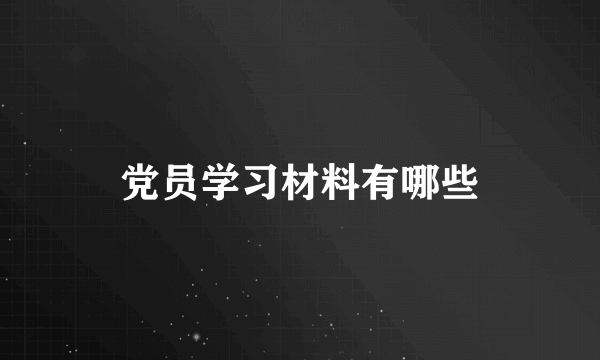 党员学习材料有哪些